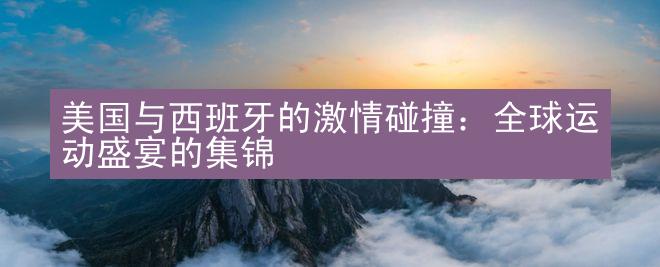 美国与西班牙的激情碰撞：全球运动盛宴的集锦